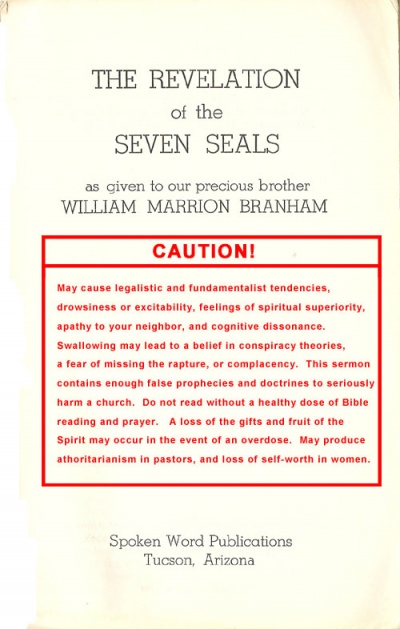 THE REVELATION
of the
SEVEN SEALS

as given to our precious brother
WILLIAM MARRION BRANHAM

CAUTION!

May cause legalistic and fundamentalist tendencies, drowsiness or excitability, feelings of spiritual superiority, apathy to your neighbor, and cognitive dissonance. Swallowing may lead to a belief in conspiracy theories, a fear of missing the rapture, or complacency. This sermon contains enough false prophecies and doctrines to seriously harm a church. Do not read without a healthy dose of Bible reading and prayer. A loss of the gifts and fruit of the Spirit may occur in the event of an overdose. May produce athoritarianism in pastors, and loss of self-worth in women.

Spoken Word Publications
Tucson, Arizona